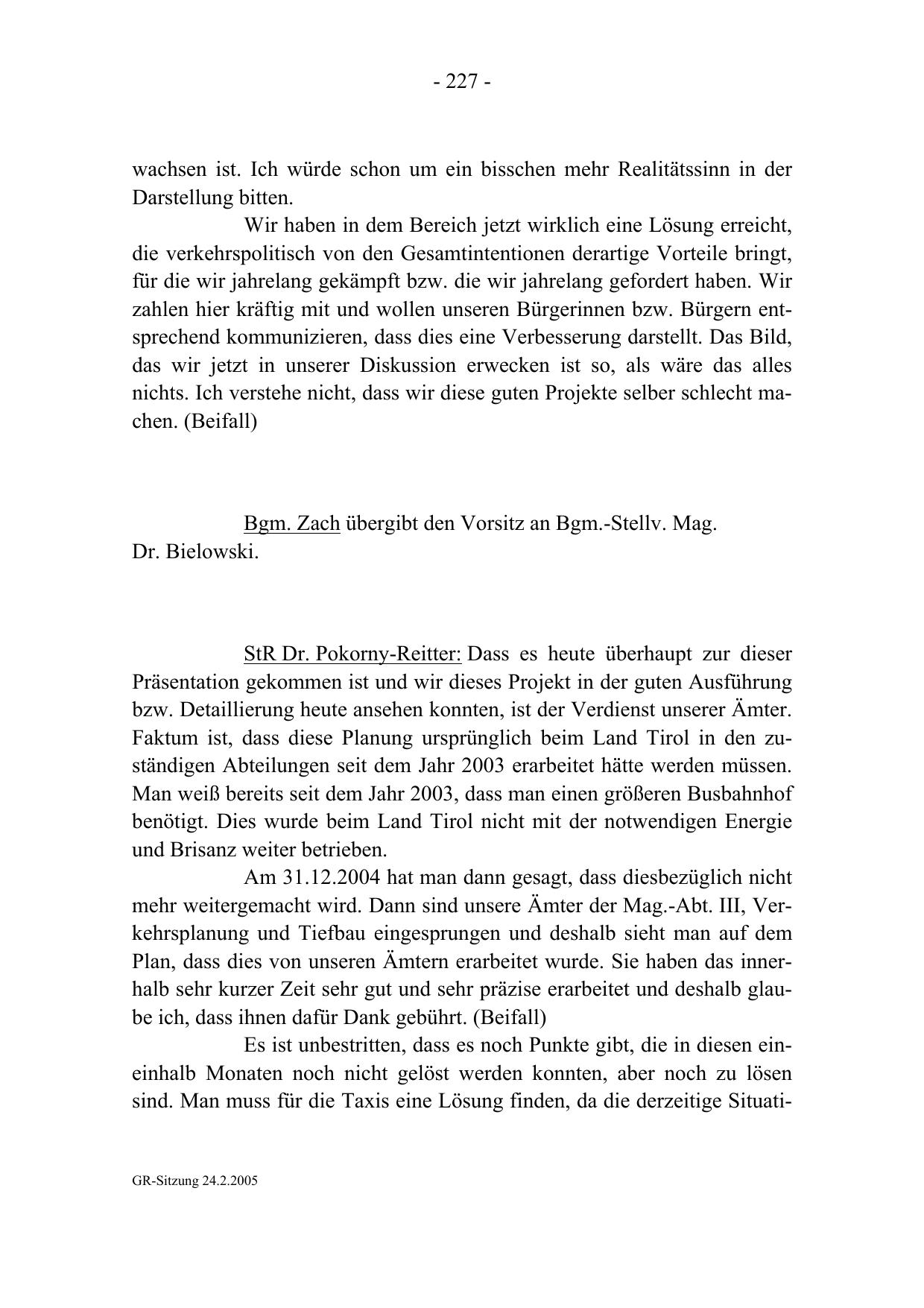 - 227 -

wachsen ist. Ich würde schon um ein bisschen mehr Realitätssinn in der Darstellung bitten.

Wir haben in dem Bereich jetzt wirklich eine Lösung erreicht, die verkehrspolitisch von den Gesamtintentionen derartige Vorteile bringt, für die wir jahrelang gekämpft bzw. die wir jahrelang gefordert haben. Wir zahlen hier kräftig mit und wollen unseren Bürgerinnen bzw. Bürgern entsprechend kommunizieren, dass dies eine Verbesserung darstellt. Das Bild, das wir jetzt in unserer Diskussion erwecken ist so, als wäre das alles nichts. Ich verstehe nicht, dass wir diese guten Projekte selber schlecht machen. (Beifall)

Bgm. Zach übergibt den Vorsitz an Bgm.-Stellv. Mag. Dr. Bielowski.

StR Dr. Pokorny-Reitter: Dass es heute überhaupt zur dieser Präsentation gekommen ist und wir dieses Projekt in der guten Ausführung bzw. Detaillierung heute ansehen konnten, ist der Verdienst unserer Ämter. Faktum ist, dass diese Planung ursprünglich beim Land Tirol in den zuständigen Abteilungen seit dem Jahr 2003 erarbeitet hätte werden müssen. Man weiß bereits seit dem Jahr 2003, dass man einen größeren Busbahnhof benötigt. Dies wurde beim Land Tirol nicht mit der notwendigen Energie und Brisanz weiter betrieben.

Am 31.12.2004 hat man dann gesagt, dass diesbezüglich nicht mehr weitergemacht wird. Dann sind unsere Ämter der Mag.-Abt. III, Verkehrsplanung und Tiefbau eingesprungen und deshalb sieht man auf dem Plan, dass dies von unseren Ämtern erarbeitet wurde. Sie haben das innerhalb sehr kurzer Zeit sehr gut und sehr präzise erarbeitet und deshalb glaube ich, dass ihnen dafür Dank gebührt. (Beifall)

Es ist unbestritten, dass es noch Punkte gibt, die in diesen eineinhalb Monaten noch nicht gelöst werden konnten, aber noch zu lösen sind. Man muss für die Taxis eine Lösung finden, da die derzeitige Situati-

GR-Sitzung 24.2.2005